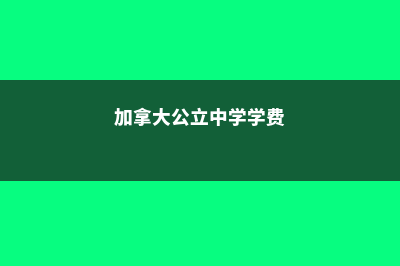 加拿大公立中学学费